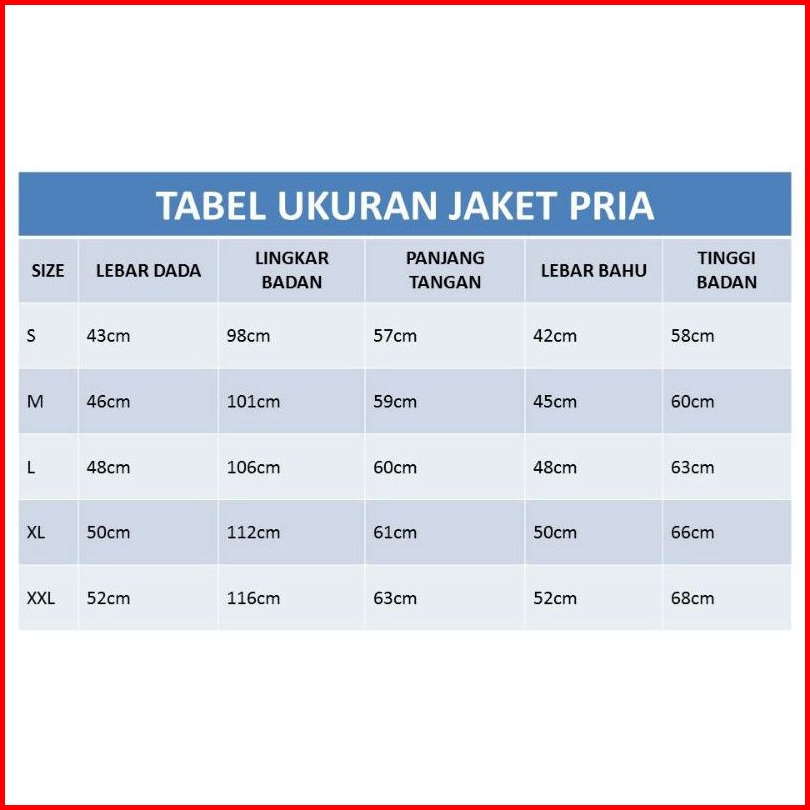 TABEL UKURAN JAKET PRIA

| SIZE | LEBAR DADA | LINGKAR BADAN | PANJANG TANGAN | LEBAR BAHU | TINGGI BADAN |
|---|---|---|---|---|---|
| S | 43cm | 98cm | 57cm | 42cm | 58cm |
| M | 46cm | 101cm | 59cm | 45cm | 60cm |
| L | 48cm | 106cm | 60cm | 48cm | 63cm |
| XL | 50cm | 112cm | 61cm | 50cm | 66cm |
| XXL | 52cm | 116cm | 63cm | 52cm | 68cm |